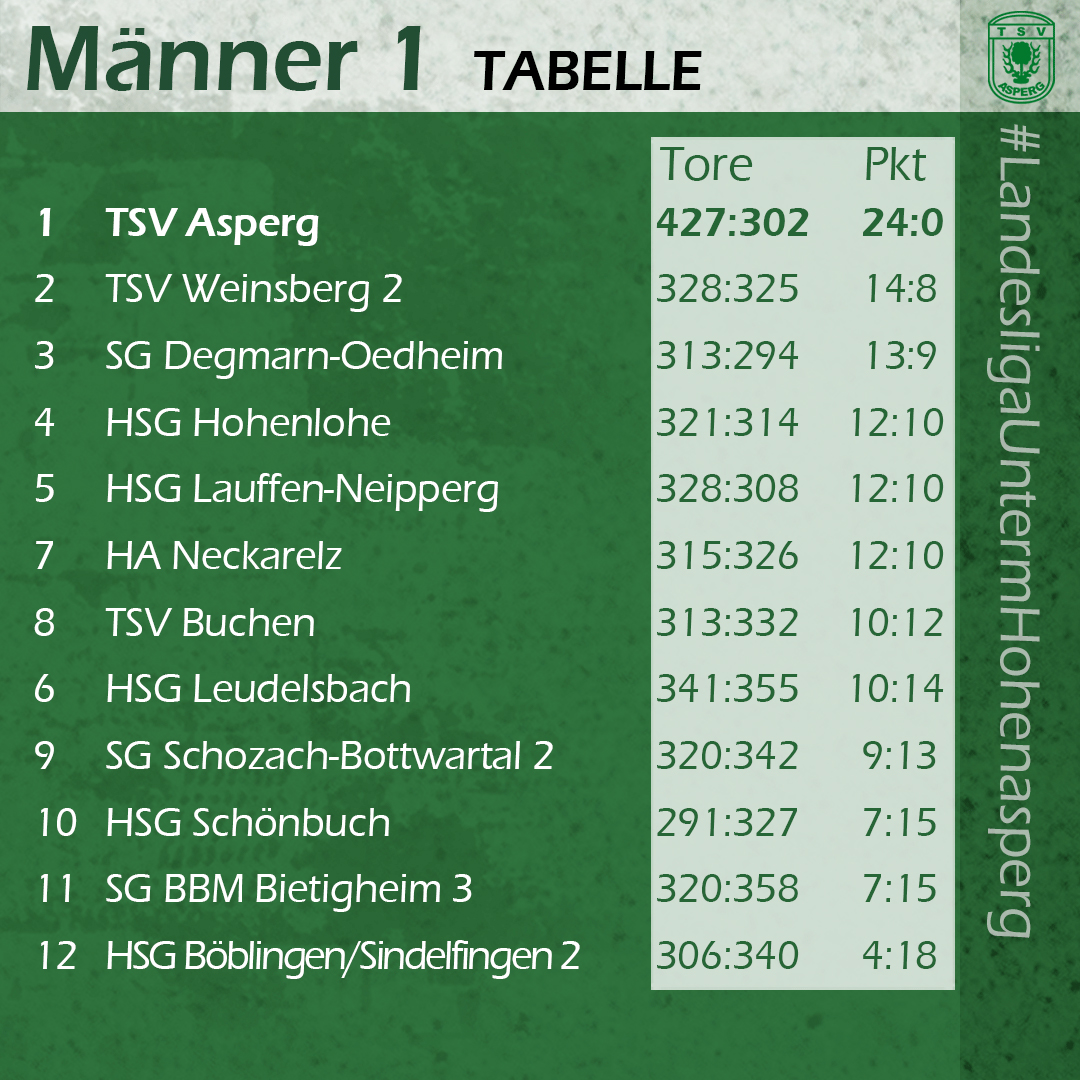 Männer 1 TABELLE

TSV ASPERG

| | | Tore | Pkt |
|---|---|---|---|
| 1 | TSV Asperg | 427:302 | 24:0 |
| 2 | TSV Weinsberg 2 | 328:325 | 14:8 |
| 3 | SG Degmarn-Oedheim | 313:294 | 13:9 |
| 4 | HSG Hohenlohe | 321:314 | 12:10 |
| 5 | HSG Lauffen-Neipperg | 328:308 | 12:10 |
| 7 | HA Neckarelz | 315:326 | 12:10 |
| 8 | TSV Buchen | 313:332 | 10:12 |
| 6 | HSG Leudelsbach | 341:355 | 10:14 |
| 9 | SG Schozach-Bottwartal 2 | 320:342 | 9:13 |
| 10 | HSG Schönbuch | 291:327 | 7:15 |
| 11 | SG BBM Bietigheim 3 | 320:358 | 7:15 |
| 12 | HSG Böblingen/Sindelfingen 2 | 306:340 | 4:18 |

#LandesligaUntermHohenasperg